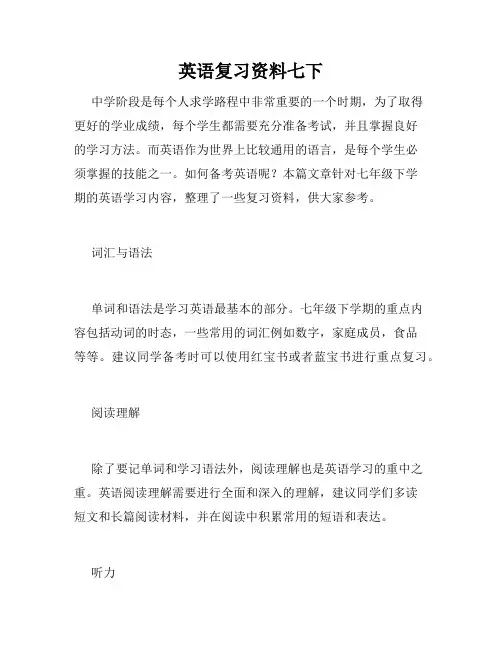 英语复习资料七下

中学阶段是每个人求学路程中非常重要的一个时期，为了取得更好的学业成绩，每个学生都需要充分准备考试，并且掌握良好的学习方法。而英语作为世界上比较通用的语言，是每个学生必须掌握的技能之一。如何备考英语呢？本篇文章针对七年级下学期的英语学习内容，整理了一些复习资料，供大家参考。

词汇与语法

单词和语法是学习英语最基本的部分。七年级下学期的重点内容包括动词的时态，一些常用的词汇例如数字，家庭成员，食品等等。建议同学备考时可以使用红宝书或者蓝宝书进行重点复习。

阅读理解

除了要记单词和学习语法外，阅读理解也是英语学习的重中之重。英语阅读理解需要进行全面和深入的理解，建议同学们多读短文和长篇阅读材料，并在阅读中积累常用的短语和表达。

听力